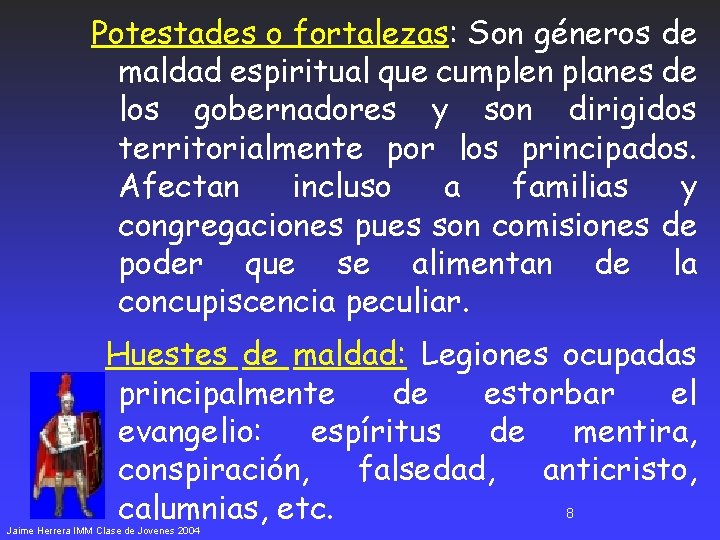 Potestades o fortalezas: Son géneros de maldad espiritual que cumplen planes de los gobernadores y son dirigidos territorialmente por los principados. Afectan incluso a familias y congregaciones pues son comisiones de poder que se alimentan de la concupiscencia peculiar.

Huestes de maldad: Legiones ocupadas principalmente de estorbar el evangelio: espíritus de mentira, conspiración, falsedad, anticristo, calumnias, etc.

8

Jaime Herrera IMM Clase de Jovenes 2004